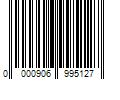 0 000906 995127